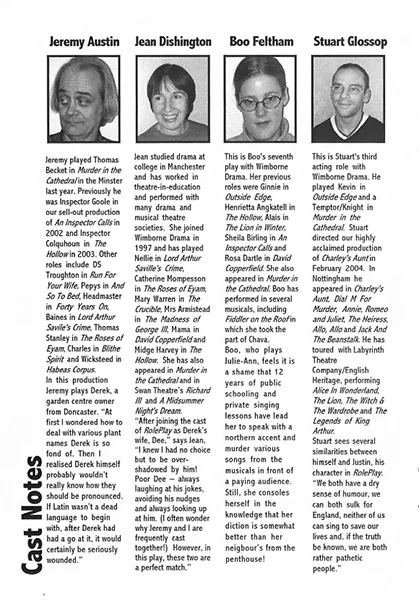 Cast Notes

Jeremy Austin

Jeremy played Thomas Becket in Murder in the Cathedral in the Minster last year. Previously he was Inspector Goole in our sell-out production of An Inspector Calls in 2002 and Inspector Colquhoun in The Hollow in 2003. Other roles include DS Troughton in Run For Your Wife, Pepys in And So To Bed, Headmaster in Forty Years On, Baines in Lord Arthur Savile's Crime, Thomas Stanley in The Roses of Eyam, Charles in Blithe Spirit and Wicksteed in Habeas Corpus.
In this production Jeremy plays Derek, a garden centre owner from Doncaster. "At first I wondered how to deal with various plant names Derek is so fond of. Then I realised Derek himself probably wouldn't really know how they should be pronounced. If Latin wasn't a dead language to begin with, after Derek had had a go at it, it would certainly be seriously wounded."

Jean Dishington

Jean studied drama at college in Manchester and has worked in theatre-in-education and performed with many drama and musical theatre societies. She joined Wimborne Drama in 1997 and has played Nellie in Lord Arthur Saville's Crime, Catherine Mompesson in The Roses of Eyam, Mary Warren in The Crucible, Mrs Armistead in The Madness of George III, Mama in David Copperfield and Midge Harvey in The Hollow. She has also appeared in Murder in the Cathedral and in Swan Theatre's Richard III and A Midsummer Night's Dream.
"After joining the cast of RolePlay as Derek's wife, Dee," says Jean, "I knew I had no choice but to be over-shadowed by him! Poor Dee – always laughing at his jokes, avoiding his nudges and always looking up at him. (I often wonder why Jeremy and I are frequently cast together!) However, in this play, these two are a perfect match."

Boo Feltham

This is Boo's seventh play with Wimborne Drama. Her previous roles were Ginnie in Outside Edge, Henrietta Angkatell in The Hollow, Alais in The Lion in Winter, Sheila Birling in An Inspector Calls and Rosa Dartle in David Copperfield. She also appeared in Murder in the Cathedral. Boo has performed in several musicals, including Fiddler on the Roof in which she took the part of Chava.
Boo, who plays Julie-Ann, feels it is a shame that 12 years of public schooling and private singing lessons have lead her to speak with a northern accent and murder various songs from the musicals in front of a paying audience. Still, she consoles herself in the knowledge that her diction is somewhat better than her neigbour's from the penthouse!

Stuart Glossop

This is Stuart's third acting role with Wimborne Drama. He played Kevin in Outside Edge and a Temptor/Knight in Murder in the Cathedral. Stuart directed our highly acclaimed production of Charley's Aunt in February 2004. In Nottingham he appeared in Charley's Aunt, Dial M For Murder, Annie, Romeo and Juliet, The Heiress, Allo, Allo and Jack And The Beanstalk. He has toured with Labyrinth Theatre Company/English Heritage, performing Alice In Wonderland, The Lion, The Witch & The Wardrobe and The Legends of King Arthur.
Stuart sees several similarities between himself and Justin, his character in RolePlay. "We both have a dry sense of humour, we can both sulk for England, neither of us can sing to save our lives and, if the truth be known, we are both rather pathetic people."